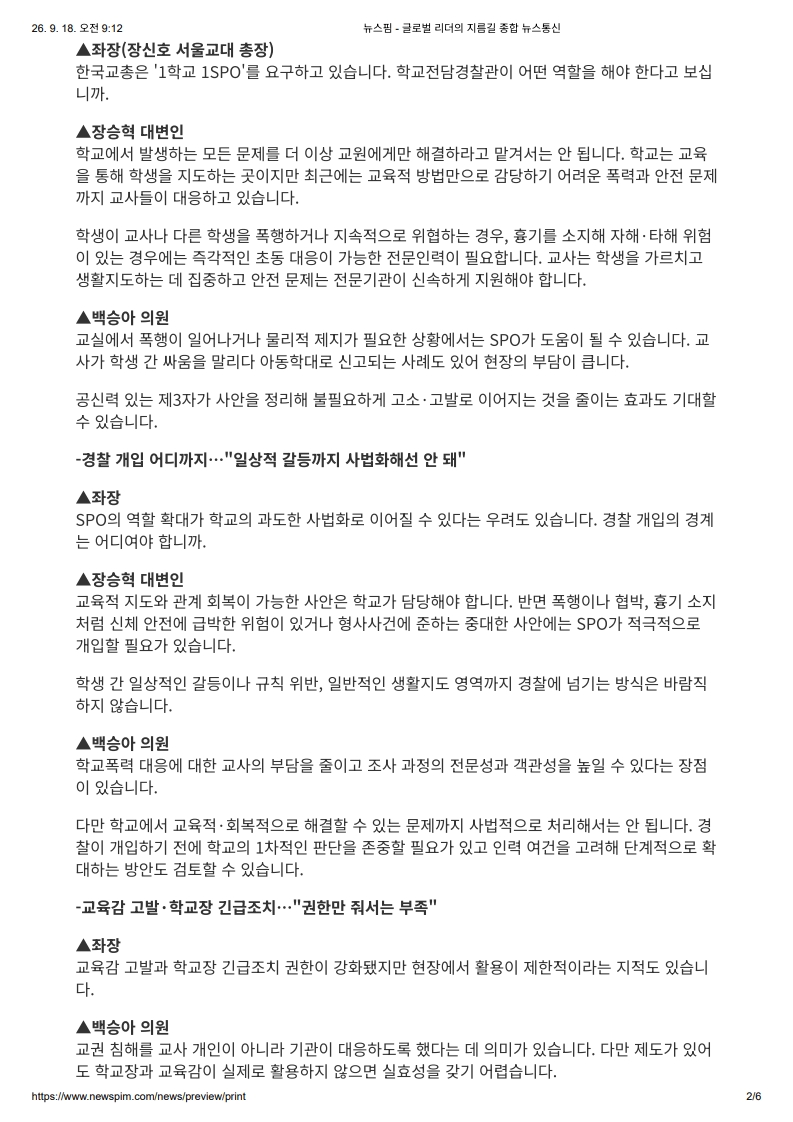 26. 9. 18. 오전 9:12 뉴스핌 - 글로벌 리더의 지름길 종합 뉴스통신

▲좌장(장신호 서울교대 총장)
한국교총은 '1학교 1SPO'를 요구하고 있습니다. 학교전담경찰관이 어떤 역할을 해야 한다고 보십니까.

▲장승혁 대변인
학교에서 발생하는 모든 문제를 더 이상 교원에게만 해결하라고 맡겨서는 안 됩니다. 학교는 교육을 통해 학생을 지도하는 곳이지만 최근에는 교육적 방법만으로 감당하기 어려운 폭력과 안전 문제까지 교사들이 대응하고 있습니다.

학생이 교사나 다른 학생을 폭행하거나 지속적으로 위협하는 경우, 흉기를 소지해 자해·타해 위험이 있는 경우에는 즉각적인 초동 대응이 가능한 전문인력이 필요합니다. 교사는 학생을 가르치고 생활지도하는 데 집중하고 안전 문제는 전문기관이 신속하게 지원해야 합니다.

▲백승아 의원
교실에서 폭행이 일어나거나 물리적 제지가 필요한 상황에서는 SPO가 도움이 될 수 있습니다. 교사가 학생 간 싸움을 말리다 아동학대로 신고되는 사례도 있어 현장의 부담이 큽니다.

공신력 있는 제3자가 사안을 정리해 불필요하게 고소·고발로 이어지는 것을 줄이는 효과도 기대할 수 있습니다.

-경찰 개입 어디까지…"일상적 갈등까지 사법화해선 안 돼"

▲좌장
SPO의 역할 확대가 학교의 과도한 사법화로 이어질 수 있다는 우려도 있습니다. 경찰 개입의 경계는 어디여야 합니까.

▲장승혁 대변인
교육적 지도와 관계 회복이 가능한 사안은 학교가 담당해야 합니다. 반면 폭행이나 협박, 흉기 소지처럼 신체 안전에 급박한 위험이 있거나 형사사건에 준하는 중대한 사안에는 SPO가 적극적으로 개입할 필요가 있습니다.

학생 간 일상적인 갈등이나 규칙 위반, 일반적인 생활지도 영역까지 경찰에 넘기는 방식은 바람직하지 않습니다.

▲백승아 의원
학교폭력 대응에 대한 교사의 부담을 줄이고 조사 과정의 전문성과 객관성을 높일 수 있다는 장점이 있습니다.

다만 학교에서 교육적·회복적으로 해결할 수 있는 문제까지 사법적으로 처리해서는 안 됩니다. 경찰이 개입하기 전에 학교의 1차적인 판단을 존중할 필요가 있고 인력 여건을 고려해 단계적으로 확대하는 방안도 검토할 수 있습니다.

-교육감 고발·학교장 긴급조치…"권한만 줘서는 부족"

▲좌장
교육감 고발과 학교장 긴급조치 권한이 강화됐지만 현장에서 활용이 제한적이라는 지적도 있습니다.

▲백승아 의원
교권 침해를 교사 개인이 아니라 기관이 대응하도록 했다는 데 의미가 있습니다. 다만 제도가 있어도 학교장과 교육감이 실제로 활용하지 않으면 실효성을 갖기 어렵습니다.

https://www.newspim.com/news/preview/print 2/6